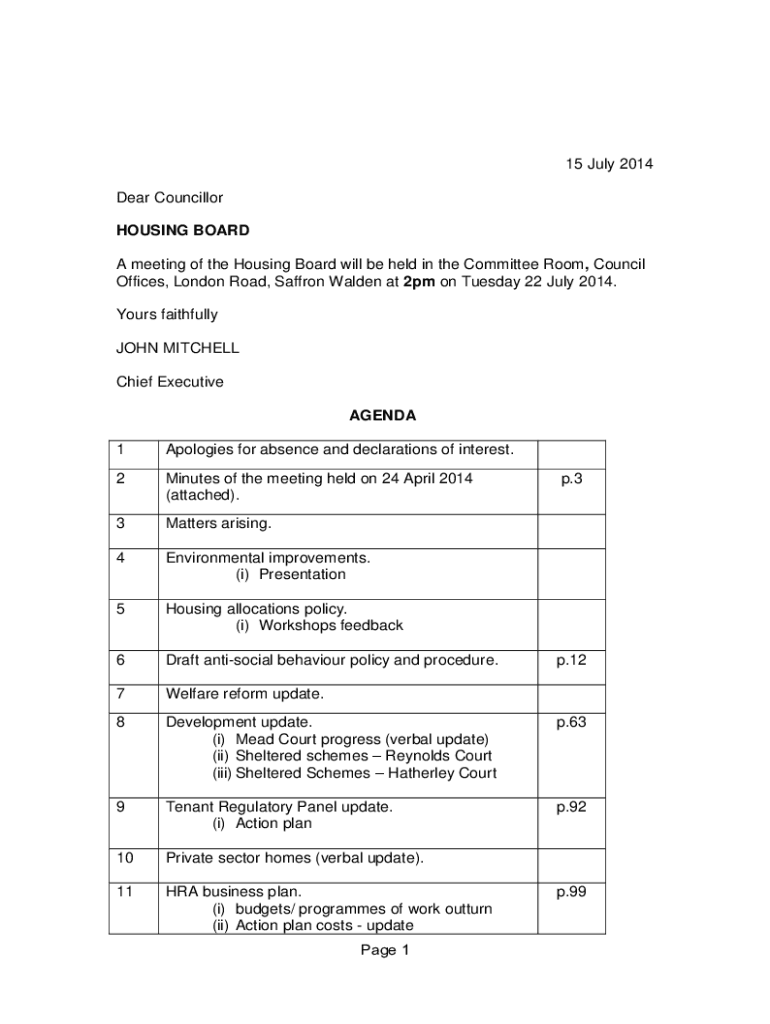 15 July 2014

Dear Councillor

HOUSING BOARD

A meeting of the Housing Board will be held in the Committee Room, Council Offices, London Road, Saffron Walden at 2pm on Tuesday 22 July 2014.

Yours faithfully

JOHN MITCHELL

Chief Executive

AGENDA

| | | |
|---|---|---|
| 1 | Apologies for absence and declarations of interest. | |
| 2 | Minutes of the meeting held on 24 April 2014 (attached). | p.3 |
| 3 | Matters arising. | |
| 4 | Environmental improvements. (i) Presentation | |
| 5 | Housing allocations policy. (i) Workshops feedback | |
| 6 | Draft anti-social behaviour policy and procedure. | p.12 |
| 7 | Welfare reform update. | |
| 8 | Development update. (i) Mead Court progress (verbal update) (ii) Sheltered schemes – Reynolds Court (iii) Sheltered Schemes – Hatherley Court | p.63 |
| 9 | Tenant Regulatory Panel update. (i) Action plan | p.92 |
| 10 | Private sector homes (verbal update). | |
| 11 | HRA business plan. (i) budgets/ programmes of work outturn (ii) Action plan costs - update | p.99 |

Page 1